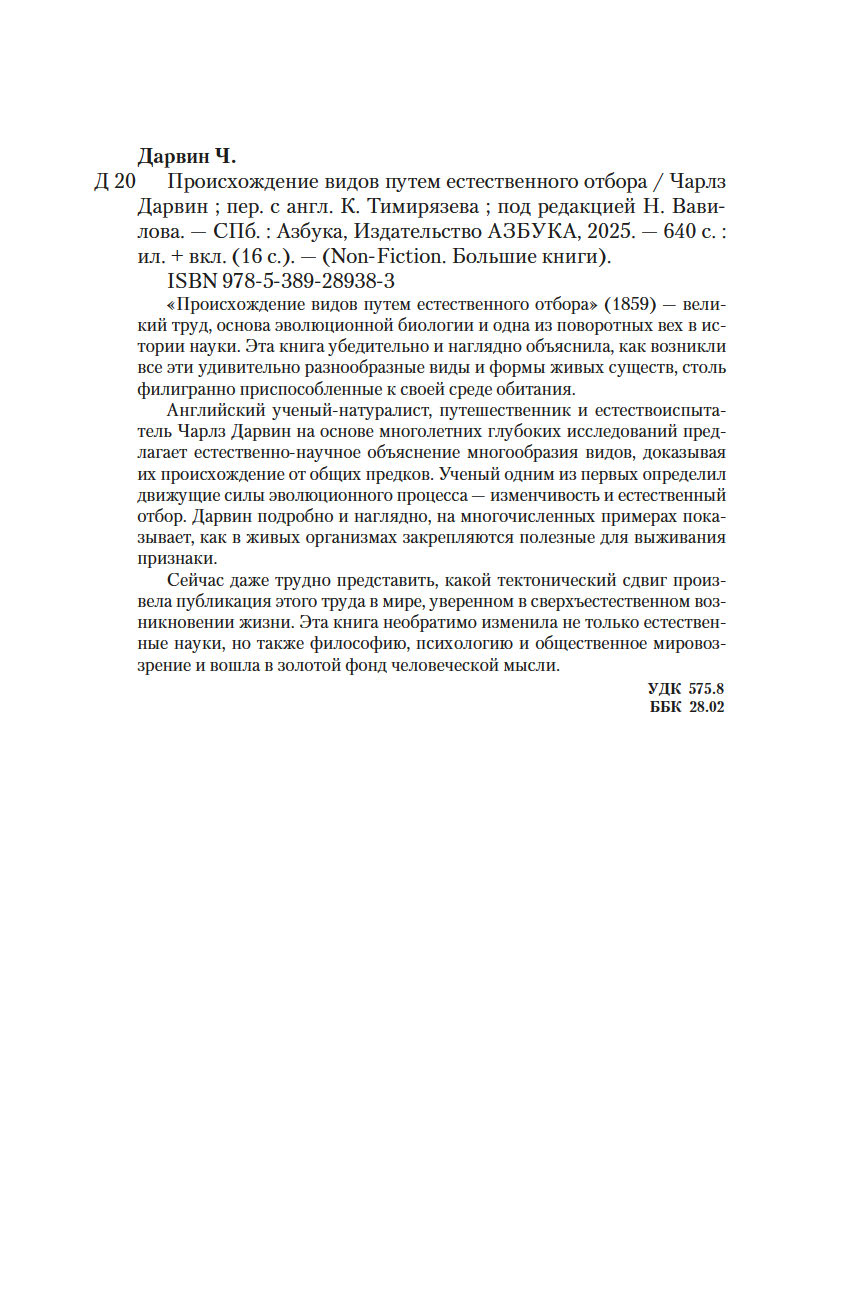 Дарвин Ч.

Д 20 Происхождение видов путем естественного отбора / Чарлз Дарвин ; пер. с англ. К. Тимирязева ; под редакцией Н. Вавилова. — СПб. : Азбука, Издательство АЗБУКА, 2025. — 640 с. : ил. + вкл. (16 с.). — (Non-Fiction. Большие книги).

ISBN 978-5-389-28938-3

«Происхождение видов путем естественного отбора» (1859) — великий труд, основа эволюционной биологии и одна из поворотных вех в истории науки. Эта книга убедительно и наглядно объяснила, как возникли все эти удивительно разнообразные виды и формы живых существ, столь филигранно приспособленные к своей среде обитания.

Английский ученый-натуралист, путешественник и естествоиспытатель Чарлз Дарвин на основе многолетних глубоких исследований предлагает естественно-научное объяснение многообразия видов, доказывая их происхождение от общих предков. Ученый одним из первых определил движущие силы эволюционного процесса — изменчивость и естественный отбор. Дарвин подробно и наглядно, на многочисленных примерах показывает, как в живых организмах закрепляются полезные для выживания признаки.

Сейчас даже трудно представить, какой тектонический сдвиг произвела публикация этого труда в мире, уверенном в сверхъестественном возникновении жизни. Эта книга необратимо изменила не только естественные науки, но также философию, психологию и общественное мировоззрение и вошла в золотой фонд человеческой мысли.

УДК 575.8
ББК 28.02